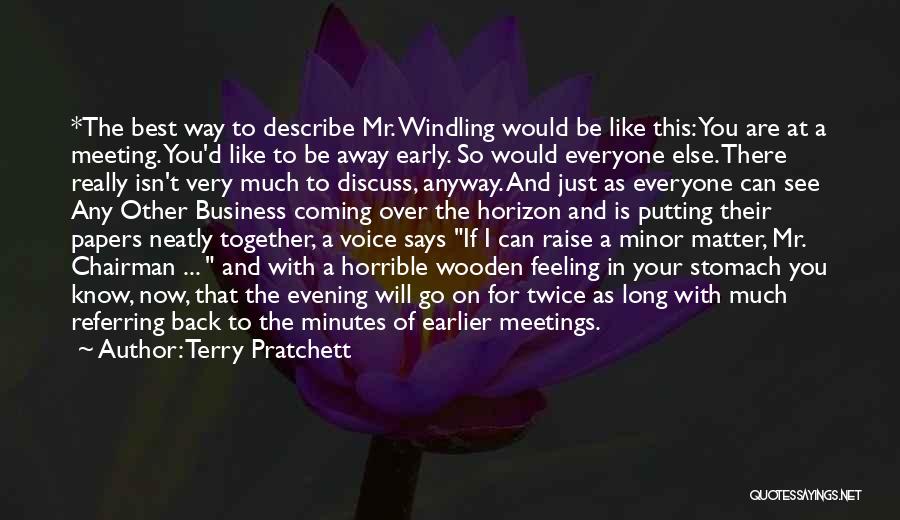 *The best way to describe Mr. Windling would be like this: You are at a meeting. You'd like to be away early. So would everyone else. There really isn't very much to discuss, anyway. And just as everyone can see Any Other Business coming over the horizon and is putting their papers neatly together, a voice says "If I can raise a minor matter, Mr. Chairman ... " and with a horrible wooden feeling in your stomach you know, now, that the evening will go on for twice as long with much referring back to the minutes of earlier meetings.
~ Author: Terry Pratchett

QUOTESSAYINGS.NET